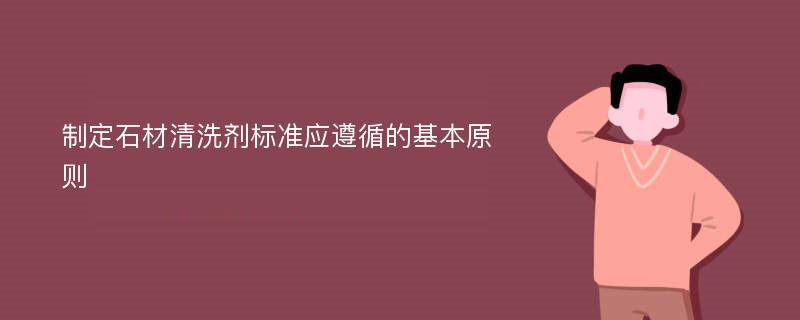 制定石材清洗剂标准应遵循的基本原则